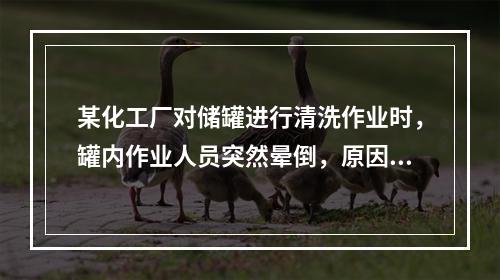 某化工厂对储罐进行清洗作业时，罐内作业人员突然晕倒，原因...